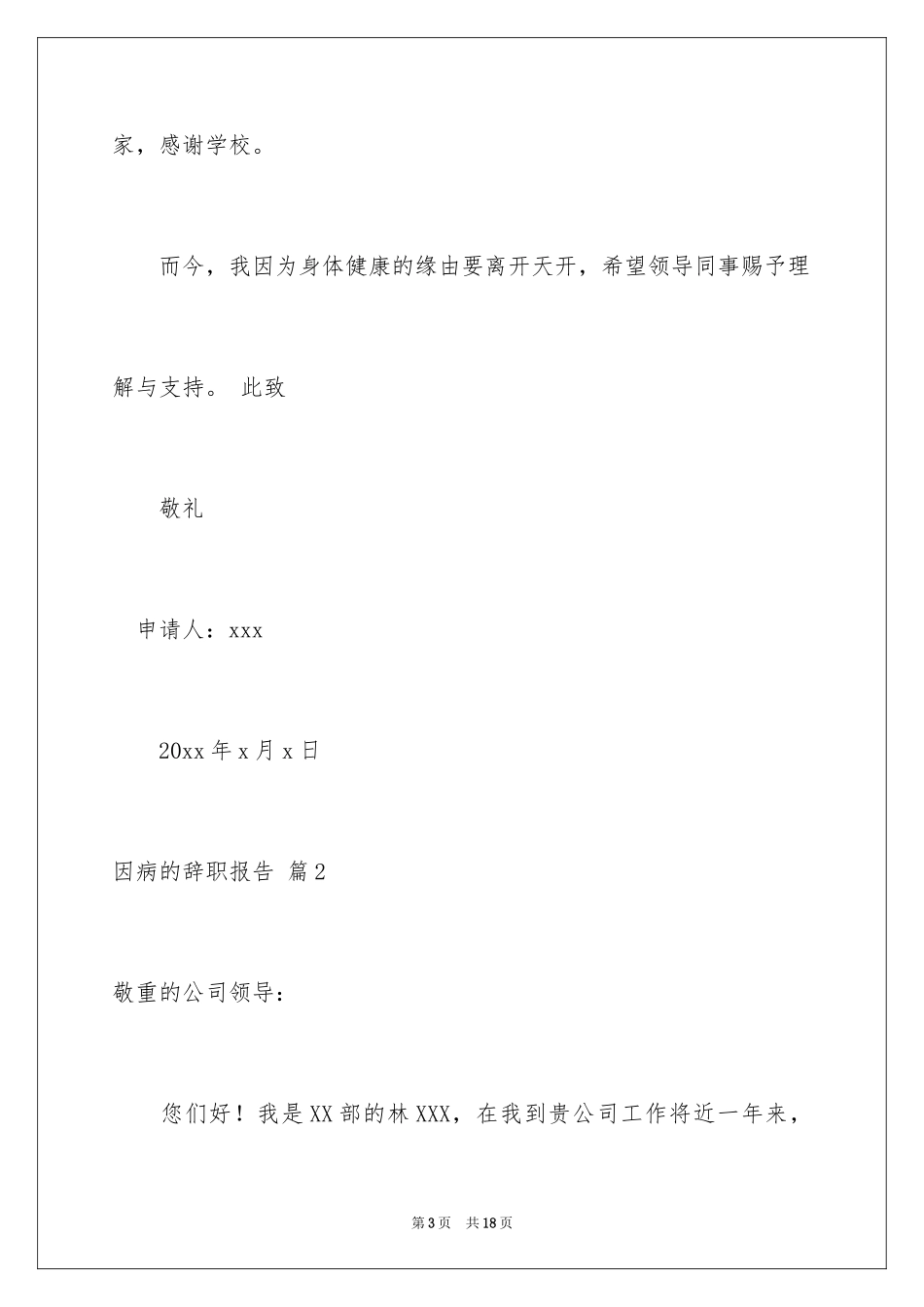 家，感谢学校。

而今，我因为身体健康的缘由要离开天开，希望领导同事赐予理解与支持。 此致

敬礼

申请人：xxx

20xx 年 x 月 x 日

因病的辞职报告 篇 2

敬重的公司领导：

您们好！我是 XX 部的林 XXX，在我到贵公司工作将近一年来，

第 3 页　共 18 页